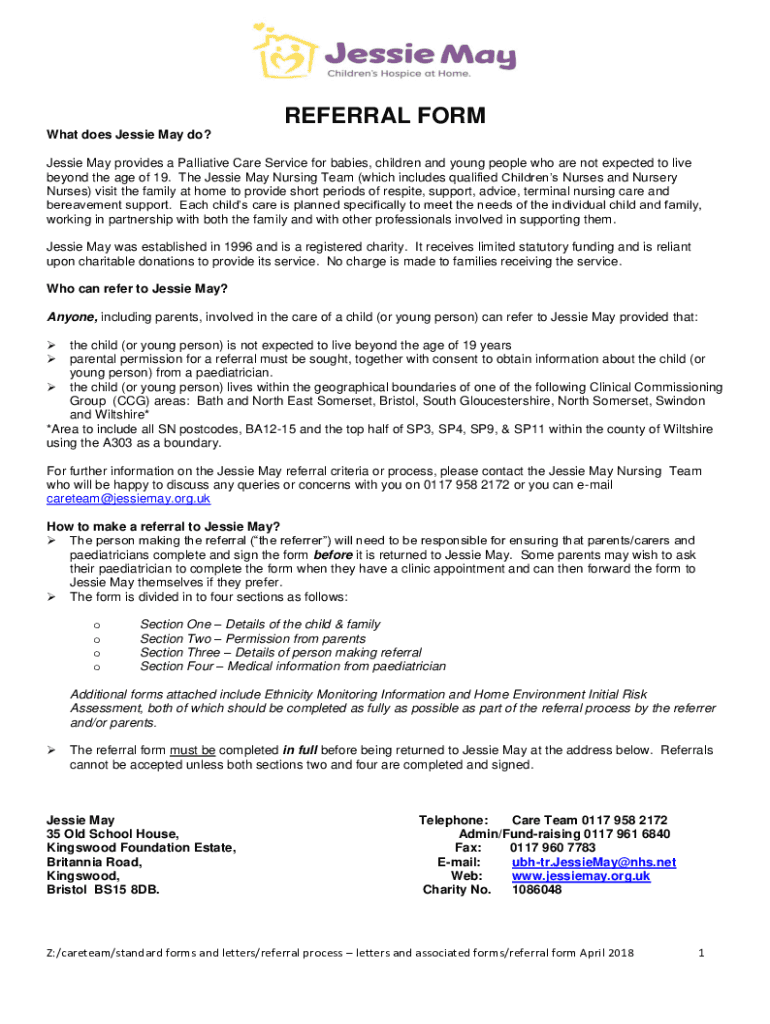 Jessie May
Children's Hospice at Home.

REFERRAL FORM

What does Jessie May do?

Jessie May provides a Palliative Care Service for babies, children and young people who are not expected to live beyond the age of 19. The Jessie May Nursing Team (which includes qualified Children's Nurses and Nursery Nurses) visit the family at home to provide short periods of respite, support, advice, terminal nursing care and bereavement support. Each child's care is planned specifically to meet the needs of the individual child and family, working in partnership with both the family and with other professionals involved in supporting them.

Jessie May was established in 1996 and is a registered charity. It receives limited statutory funding and is reliant upon charitable donations to provide its service. No charge is made to families receiving the service.

Who can refer to Jessie May?

Anyone, including parents, involved in the care of a child (or young person) can refer to Jessie May provided that:

➢ the child (or young person) is not expected to live beyond the age of 19 years
➢ parental permission for a referral must be sought, together with consent to obtain information about the child (or young person) from a paediatrician.
➢ the child (or young person) lives within the geographical boundaries of one of the following Clinical Commissioning Group (CCG) areas: Bath and North East Somerset, Bristol, South Gloucestershire, North Somerset, Swindon and Wiltshire*
*Area to include all SN postcodes, BA12-15 and the top half of SP3, SP4, SP9, & SP11 within the county of Wiltshire using the A303 as a boundary.

For further information on the Jessie May referral criteria or process, please contact the Jessie May Nursing Team who will be happy to discuss any queries or concerns with you on 0117 958 2172 or you can e-mail careteam@jessiemay.org.uk

How to make a referral to Jessie May?
➢ The person making the referral ("the referrer") will need to be responsible for ensuring that parents/carers and paediatricians complete and sign the form before it is returned to Jessie May. Some parents may wish to ask their paediatrician to complete the form when they have a clinic appointment and can then forward the form to Jessie May themselves if they prefer.
➢ The form is divided in to four sections as follows:

o Section One – Details of the child & family
o Section Two – Permission from parents
o Section Three – Details of person making referral
o Section Four – Medical information from paediatrician

Additional forms attached include Ethnicity Monitoring Information and Home Environment Initial Risk Assessment, both of which should be completed as fully as possible as part of the referral process by the referrer and/or parents.

➢ The referral form must be completed in full before being returned to Jessie May at the address below. Referrals cannot be accepted unless both sections two and four are completed and signed.

Jessie May
35 Old School House,
Kingswood Foundation Estate,
Britannia Road,
Kingswood,
Bristol BS15 8DB.

Telephone: Care Team 0117 958 2172
Admin/Fund-raising 0117 961 6840
Fax: 0117 960 7783
E-mail: ubh-tr.JessieMay@nhs.net
Web: www.jessiemay.org.uk
Charity No. 1086048

Z:/careteam/standard forms and letters/referral process – letters and associated forms/referral form April 2018

1